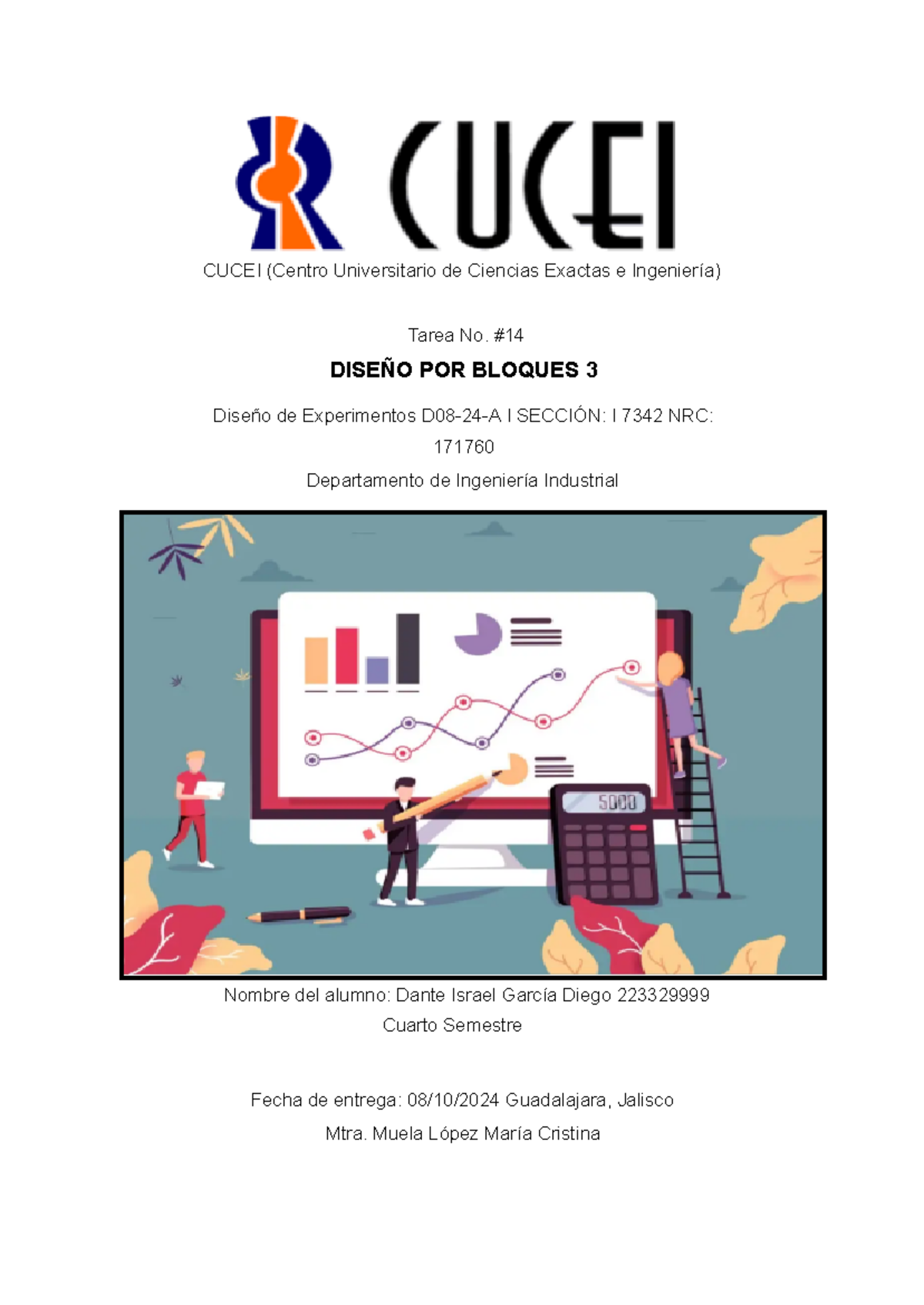 CUCEI

CUCEI (Centro Universitario de Ciencias Exactas e Ingeniería)

Tarea No. #14

DISEÑO POR BLOQUES 3

Diseño de Experimentos D08-24-A I SECCIÓN: I 7342 NRC: 171760

Departamento de Ingeniería Industrial

5000

Nombre del alumno: Dante Israel García Diego 223329999

Cuarto Semestre

Fecha de entrega: 08/10/2024 Guadalajara, Jalisco

Mtra. Muela López María Cristina